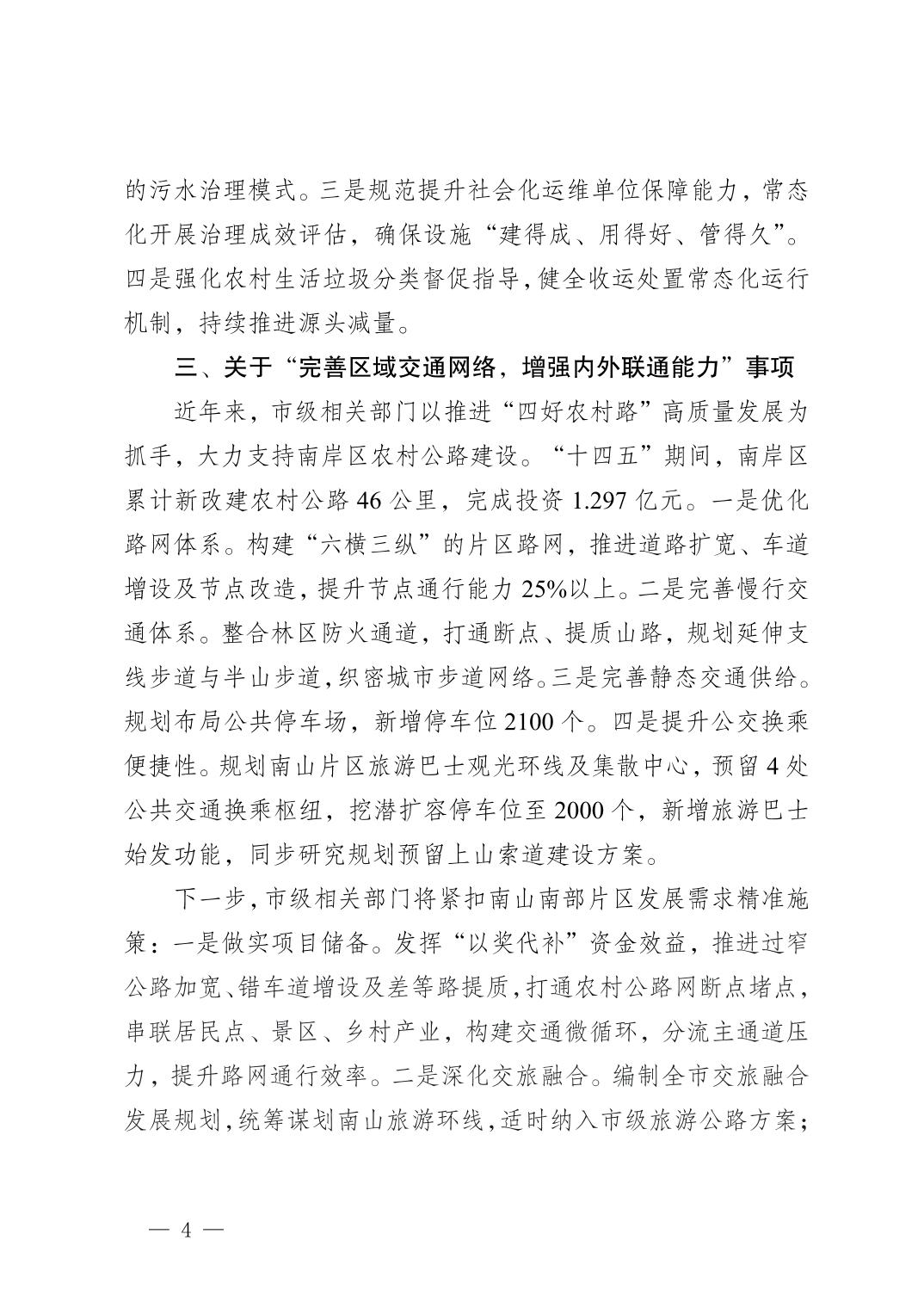 的污水治理模式。三是规范提升社会化运维单位保障能力，常态化开展治理成效评估，确保设施“建得成、用得好、管得久”。四是强化农村生活垃圾分类督促指导，健全收运处置常态化运行机制，持续推进源头减量。

三、关于“完善区域交通网络，增强内外联通能力”事项

近年来，市级相关部门以推进“四好农村路”高质量发展为抓手，大力支持南岸区农村公路建设。“十四五”期间，南岸区累计新改建农村公路 46 公里，完成投资 1.297 亿元。一是优化路网体系。构建“六横三纵”的片区路网，推进道路扩宽、车道增设及节点改造，提升节点通行能力 25%以上。二是完善慢行交通体系。整合林区防火通道，打通断点、提质山路，规划延伸支线步道与半山步道，织密城市步道网络。三是完善静态交通供给。规划布局公共停车场，新增停车位 2100 个。四是提升公交换乘便捷性。规划南山片区旅游巴士观光环线及集散中心，预留 4 处公共交通换乘枢纽，挖潜扩容停车位至 2000 个，新增旅游巴士始发功能，同步研究规划预留上山索道建设方案。

下一步，市级相关部门将紧扣南山南部片区发展需求精准施策：一是做实项目储备。发挥“以奖代补”资金效益，推进过窄公路加宽、错车道增设及差等路提质，打通农村公路网断点堵点，串联居民点、景区、乡村产业，构建交通微循环，分流主通道压力，提升路网通行效率。二是深化交旅融合。编制全市交旅融合发展规划，统筹谋划南山旅游环线，适时纳入市级旅游公路方案；

— 4 —